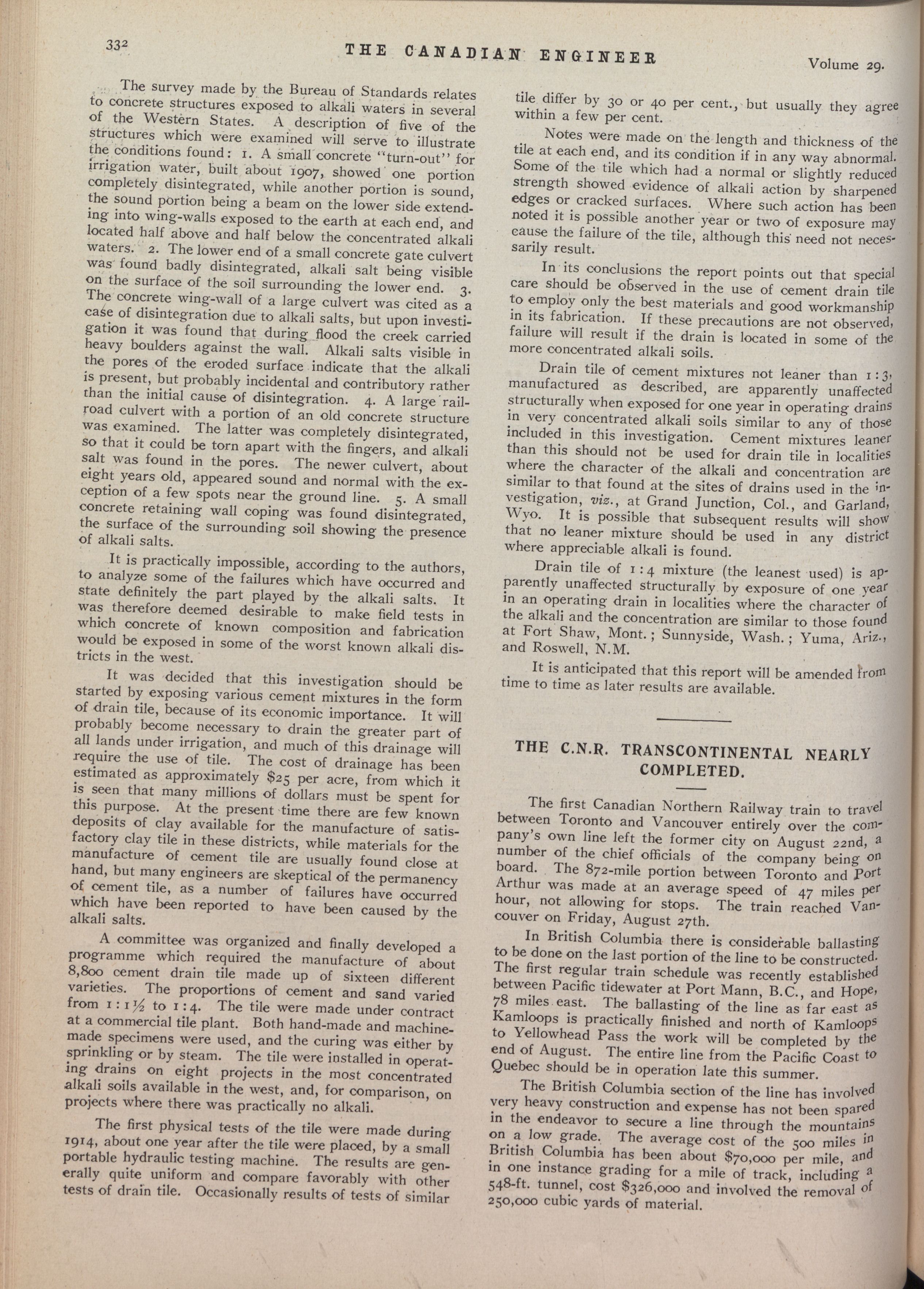 332

THE CANADIAN ENGINEER

Volume 29.

The survey made by the Bureau of Standards relates to concrete structures exposed to alkali waters in several of the Western States. A description of five of the structures which were examined will serve to illustrate the conditions found: 1. A small concrete "turn-out" for irrigation water, built about 1907, showed one portion completely disintegrated, while another portion is sound, the sound portion being a beam on the lower side extending into wing-walls exposed to the earth at each end, and located half above and half below the concentrated alkali waters. 2. The lower end of a small concrete gate culvert was found badly disintegrated, alkali salt being visible on the surface of the soil surrounding the lower end. 3. The concrete wing-wall of a large culvert was cited as a case of disintegration due to alkali salts, but upon investigation it was found that during flood the creek carried heavy boulders against the wall. Alkali salts visible in the pores of the eroded surface indicate that the alkali is present, but probably incidental and contributory rather than the initial cause of disintegration. 4. A large railroad culvert with a portion of an old concrete structure was examined. The latter was completely disintegrated, so that it could be torn apart with the fingers, and alkali salt was found in the pores. The newer culvert, about eight years old, appeared sound and normal with the exception of a few spots near the ground line. 5. A small concrete retaining wall coping was found disintegrated, the surface of the surrounding soil showing the presence of alkali salts.

It is practically impossible, according to the authors, to analyze some of the failures which have occurred and state definitely the part played by the alkali salts. It was therefore deemed desirable to make field tests in which concrete of known composition and fabrication would be exposed in some of the worst known alkali districts in the west.

It was decided that this investigation should be started by exposing various cement mixtures in the form of drain tile, because of its economic importance. It will probably become necessary to drain the greater part of all lands under irrigation, and much of this drainage will require the use of tile. The cost of drainage has been estimated as approximately $25 per acre, from which it is seen that many millions of dollars must be spent for this purpose. At the present time there are few known deposits of clay available for the manufacture of satisfactory clay tile in these districts, while materials for the manufacture of cement tile are usually found close at hand, but many engineers are skeptical of the permanency of cement tile, as a number of failures have occurred which have been reported to have been caused by the alkali salts.

A committee was organized and finally developed a programme which required the manufacture of about 8,800 cement drain tile made up of sixteen different varieties. The proportions of cement and sand varied from 1 : 1½ to 1 : 4. The tile were made under contract at a commercial tile plant. Both hand-made and machine-made specimens were used, and the curing was either by sprinkling or by steam. The tile were installed in operating drains on eight projects in the most concentrated alkali soils available in the west, and, for comparison, on projects where there was practically no alkali.

The first physical tests of the tile were made during 1914, about one year after the tile were placed, by a small portable hydraulic testing machine. The results are generally quite uniform and compare favorably with other tests of drain tile. Occasionally results of tests of similar tile differ by 30 or 40 per cent., but usually they agree within a few per cent.

Notes were made on the length and thickness of the tile at each end, and its condition if in any way abnormal. Some of the tile which had a normal or slightly reduced strength showed evidence of alkali action by sharpened edges or cracked surfaces. Where such action has been noted it is possible another year or two of exposure may cause the failure of the tile, although this need not necessarily result.

In its conclusions the report points out that special care should be observed in the use of cement drain tile to employ only the best materials and good workmanship in its fabrication. If these precautions are not observed, failure will result if the drain is located in some of the more concentrated alkali soils.

Drain tile of cement mixtures not leaner than 1 : 3, manufactured as described, are apparently unaffected structurally when exposed for one year in operating drains in very concentrated alkali soils similar to any of those included in this investigation. Cement mixtures leaner than this should not be used for drain tile in localities where the character of the alkali and concentration are similar to that found at the sites of drains used in the investigation, viz., at Grand Junction, Col., and Garland, Wyo. It is possible that subsequent results will show that no leaner mixture should be used in any district where appreciable alkali is found.

Drain tile of 1 : 4 mixture (the leanest used) is apparently unaffected structurally by exposure of one year in an operating drain in localities where the character of the alkali and the concentration are similar to those found at Fort Shaw, Mont.; Sunnyside, Wash.; Yuma, Ariz., and Roswell, N.M.

It is anticipated that this report will be amended from time to time as later results are available.

THE C.N.R. TRANSCONTINENTAL NEARLY COMPLETED.

The first Canadian Northern Railway train to travel between Toronto and Vancouver entirely over the company's own line left the former city on August 22nd, a number of the chief officials of the company being on board. The 872-mile portion between Toronto and Port Arthur was made at an average speed of 47 miles per hour, not allowing for stops. The train reached Vancouver on Friday, August 27th.

In British Columbia there is considerable ballasting to be done on the last portion of the line to be constructed. The first regular train schedule was recently established between Pacific tidewater at Port Mann, B.C., and Hope, 78 miles east. The ballasting of the line as far east as Kamloops is practically finished and north of Kamloops to Yellowhead Pass the work will be completed by the end of August. The entire line from the Pacific Coast to Quebec should be in operation late this summer.

The British Columbia section of the line has involved very heavy construction and expense has not been spared in the endeavor to secure a line through the mountains on a low grade. The average cost of the 500 miles in British Columbia has been about $70,000 per mile, and in one instance grading for a mile of track, including a 548-ft. tunnel, cost $326,000 and involved the removal of 250,000 cubic yards of material.